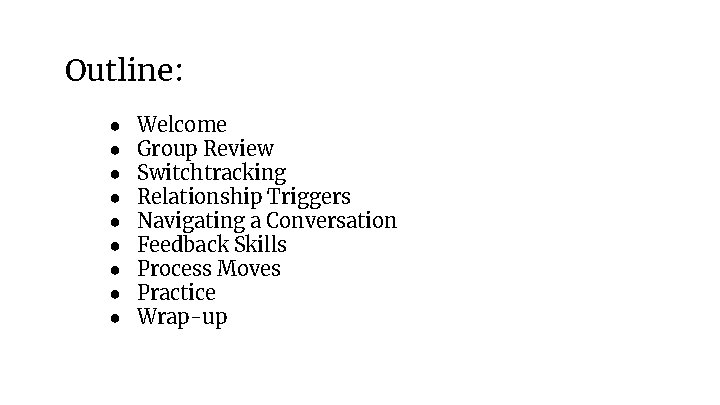 Outline:

- Welcome
- Group Review
- Switchtracking
- Relationship Triggers
- Navigating a Conversation
- Feedback Skills
- Process Moves
- Practice
- Wrap-up